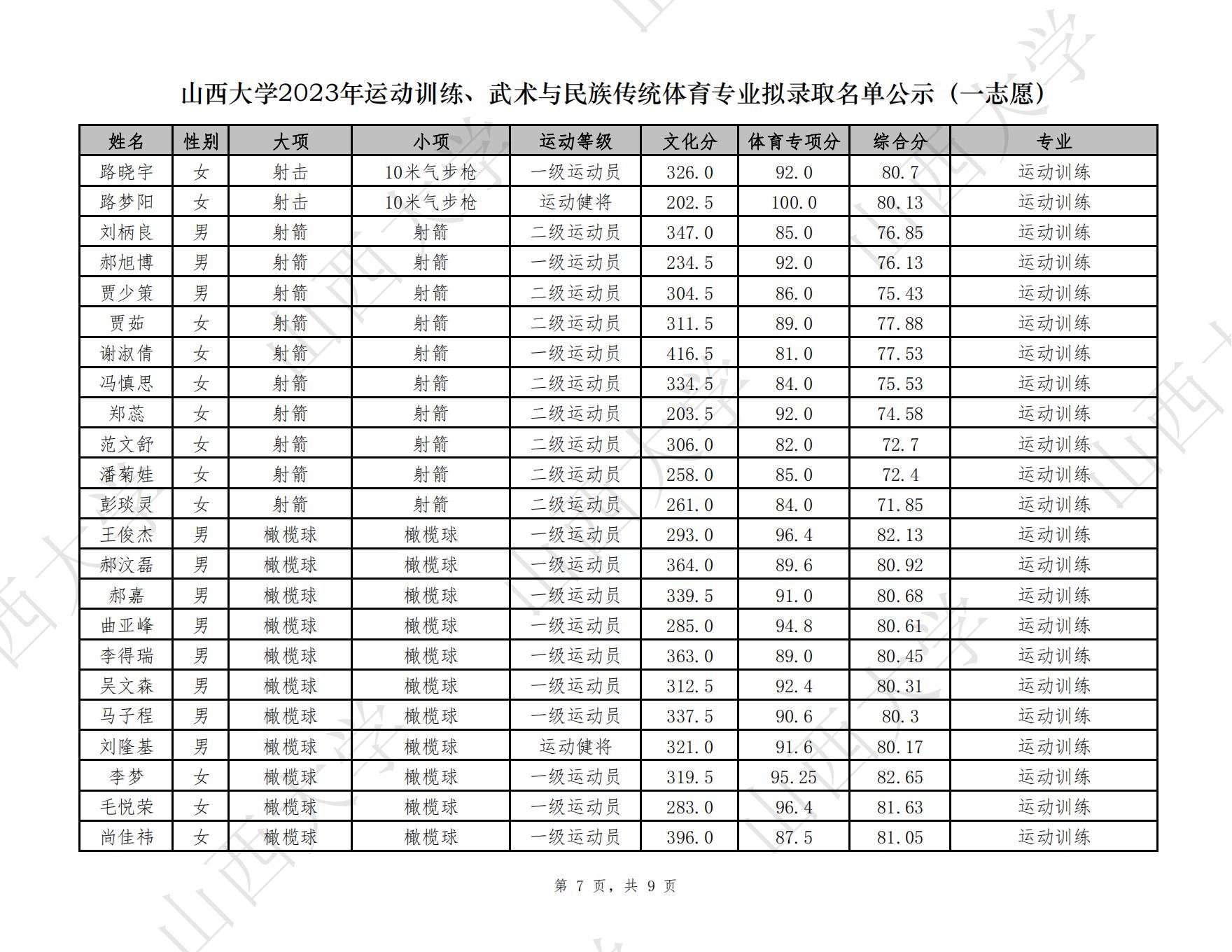 山西大学2023年运动训练、武术与民族传统体育专业拟录取名单公示（一志愿）

| 姓名 | 性别 | 大项 | 小项 | 运动等级 | 文化分 | 体育专项分 | 综合分 | 专业 |
|---|---|---|---|---|---|---|---|---|
| 路晓宇 | 女 | 射击 | 10米气步枪 | 一级运动员 | 326.0 | 92.0 | 80.7 | 运动训练 |
| 路梦阳 | 女 | 射击 | 10米气步枪 | 运动健将 | 202.5 | 100.0 | 80.13 | 运动训练 |
| 刘柄良 | 男 | 射箭 | 射箭 | 二级运动员 | 347.0 | 85.0 | 76.85 | 运动训练 |
| 郝旭博 | 男 | 射箭 | 射箭 | 一级运动员 | 234.5 | 92.0 | 76.13 | 运动训练 |
| 贾少策 | 男 | 射箭 | 射箭 | 二级运动员 | 304.5 | 86.0 | 75.43 | 运动训练 |
| 贾茹 | 女 | 射箭 | 射箭 | 二级运动员 | 311.5 | 89.0 | 77.88 | 运动训练 |
| 谢淑倩 | 女 | 射箭 | 射箭 | 一级运动员 | 416.5 | 81.0 | 77.53 | 运动训练 |
| 冯慎思 | 女 | 射箭 | 射箭 | 二级运动员 | 334.5 | 84.0 | 75.53 | 运动训练 |
| 郑蕊 | 女 | 射箭 | 射箭 | 二级运动员 | 203.5 | 92.0 | 74.58 | 运动训练 |
| 范文舒 | 女 | 射箭 | 射箭 | 二级运动员 | 306.0 | 82.0 | 72.7 | 运动训练 |
| 潘菊娃 | 女 | 射箭 | 射箭 | 二级运动员 | 258.0 | 85.0 | 72.4 | 运动训练 |
| 彭琰灵 | 女 | 射箭 | 射箭 | 二级运动员 | 261.0 | 84.0 | 71.85 | 运动训练 |
| 王俊杰 | 男 | 橄榄球 | 橄榄球 | 一级运动员 | 293.0 | 96.4 | 82.13 | 运动训练 |
| 郝汶磊 | 男 | 橄榄球 | 橄榄球 | 一级运动员 | 364.0 | 89.6 | 80.92 | 运动训练 |
| 郝嘉 | 男 | 橄榄球 | 橄榄球 | 一级运动员 | 339.5 | 91.0 | 80.68 | 运动训练 |
| 曲亚峰 | 男 | 橄榄球 | 橄榄球 | 一级运动员 | 285.0 | 94.8 | 80.61 | 运动训练 |
| 李得瑞 | 男 | 橄榄球 | 橄榄球 | 一级运动员 | 363.0 | 89.0 | 80.45 | 运动训练 |
| 吴文森 | 男 | 橄榄球 | 橄榄球 | 一级运动员 | 312.5 | 92.4 | 80.31 | 运动训练 |
| 马子程 | 男 | 橄榄球 | 橄榄球 | 一级运动员 | 337.5 | 90.6 | 80.3 | 运动训练 |
| 刘隆基 | 男 | 橄榄球 | 橄榄球 | 运动健将 | 321.0 | 91.6 | 80.17 | 运动训练 |
| 李梦 | 女 | 橄榄球 | 橄榄球 | 一级运动员 | 319.5 | 95.25 | 82.65 | 运动训练 |
| 毛悦荣 | 女 | 橄榄球 | 橄榄球 | 一级运动员 | 283.0 | 96.4 | 81.63 | 运动训练 |
| 尚佳祎 | 女 | 橄榄球 | 橄榄球 | 一级运动员 | 396.0 | 87.5 | 81.05 | 运动训练 |

第 7 页，共 9 页